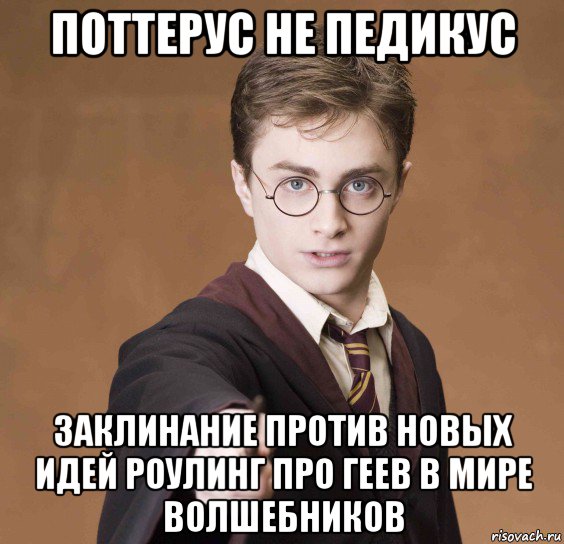 ПОТТЕРУС НЕ ПЕДИКУС

ЗАКЛИНАНИЕ ПРОТИВ НОВЫХ ИДЕЙ РОУЛИНГ ПРО ГЕЕВ В МИРЕ ВОЛШЕБНИКОВ

risovach.ru